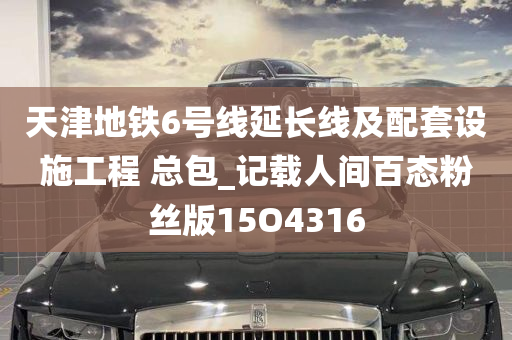 天津地铁6号线延长线及配套设施工程 总包_记载人间百态粉丝版15O4316